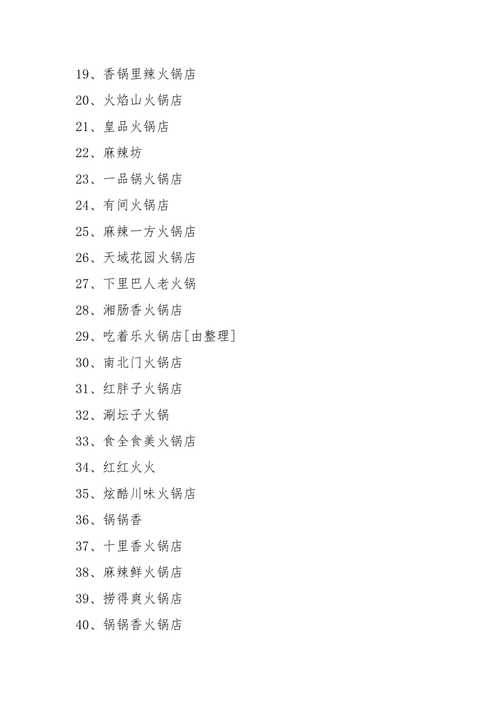 19、香锅里辣火锅店

20、火焰山火锅店

21、皇品火锅店

22、麻辣坊

23、一品锅火锅店

24、有间火锅店

25、麻辣一方火锅店

26、天域花园火锅店

27、下里巴人老火锅

28、湘肠香火锅店

29、吃着乐火锅店[由整理]

30、南北门火锅店

31、红胖子火锅店

32、涮坛子火锅

33、食全食美火锅店

34、红红火火

35、炫酷川味火锅店

36、锅锅香

37、十里香火锅店

38、麻辣鲜火锅店

39、捞得爽火锅店

40、锅锅香火锅店